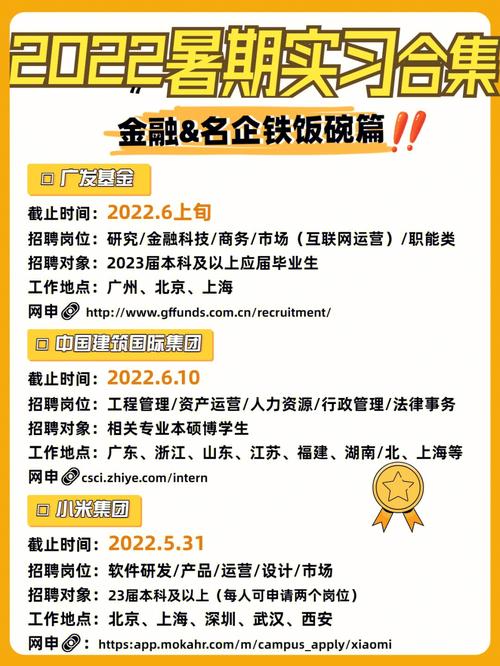 2022暑期实习合集

金融&名企铁饭碗篇!!

广发基金

截止时间：2022.6上旬
招聘岗位：研究/金融科技/商务/市场（互联网运营）/职能类
招聘对象：2023届本科及以上应届毕业生
工作地点：广州、北京、上海
网申 http://www.gffunds.com.cn/recruitment/

中国建筑国际集团

截止时间：2022.6.10
招聘岗位：工程管理/资产运营/人力资源/行政管理/法律事务
招聘对象：相关专业本硕博学生
工作地点：广东、浙江、山东、江苏、福建、湖南/北、上海等
网申 csci.zhiye.com/intern

小米集团

截止时间：2022.5.31
招聘岗位：软件研发/产品/运营/设计/市场
招聘对象：23届本科及以上（每人可申请两个岗位）
工作地点：北京、上海、深圳、武汉、西安
网申：https:app.mokahr.com/m/campus_apply/xiaomi